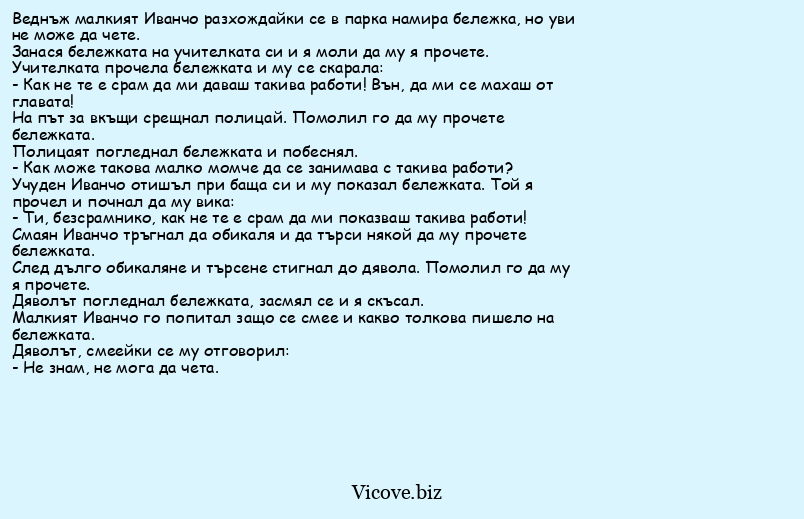 Веднъж малкият Иванчо разхождайки се в парка намира бележка, но уви не може да чете.
Занася бележката на учителката си и я моли да му я прочете.
Учителката прочела бележката и му се скарала:
- Как не те е срам да ми даваш такива работи! Вън, да ми се махаш от главата!
На път за вкъщи срещнал полицай. Помолил го да му прочете бележката.
Полицаят погледнал бележката и побеснял.
- Как може такова малко момче да се занимава с такива работи?
Учуден Иванчо отишъл при баща си и му показал бележката. Той я прочел и почнал да му вика:
- Ти, безсрамнико, как не те е срам да ми показваш такива работи!
Смаян Иванчо тръгнал да обикаля и да търси някой да му прочете бележката.
След дълго обикаляне и търсене стигнал до дявола. Помолил го да му я прочете.
Дяволът погледнал бележката, засмял се и я скъсал.
Малкият Иванчо го попитал защо се смее и какво толкова пишело на бележката.
Дяволът, смеейки се му отговорил:
- Не знам, не мога да чета.

Vicove.biz